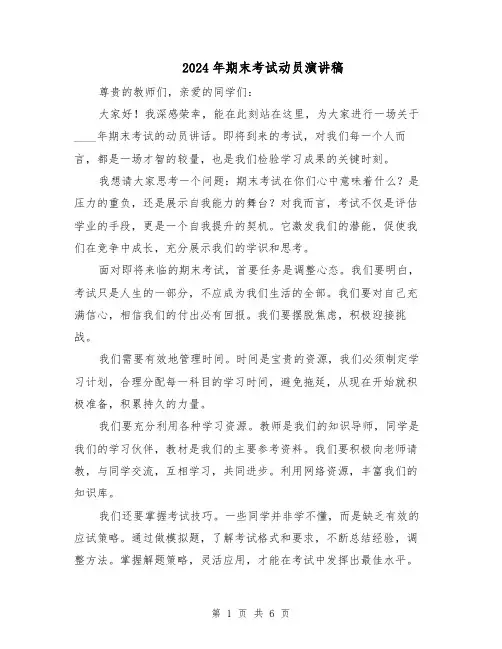 2024年期末考试动员演讲稿

尊贵的教师们，亲爱的同学们：

大家好！我深感荣幸，能在此刻站在这里，为大家进行一场关于____年期末考试的动员讲话。即将到来的考试，对我们每一个人而言，都是一场才智的较量，也是我们检验学习成果的关键时刻。

我想请大家思考一个问题：期末考试在你们心中意味着什么？是压力的重负，还是展示自我能力的舞台？对我而言，考试不仅是评估学业的手段，更是一个自我提升的契机。它激发我们的潜能，促使我们在竞争中成长，充分展示我们的学识和思考。

面对即将来临的期末考试，首要任务是调整心态。我们要明白，考试只是人生的一部分，不应成为我们生活的全部。我们要对自己充满信心，相信我们的付出必有回报。我们要摆脱焦虑，积极迎接挑战。

我们需要有效地管理时间。时间是宝贵的资源，我们必须制定学习计划，合理分配每一科目的学习时间，避免拖延，从现在开始就积极准备，积累持久的力量。

我们要充分利用各种学习资源。教师是我们的知识导师，同学是我们的学习伙伴，教材是我们的主要参考资料。我们要积极向老师请教，与同学交流，互相学习，共同进步。利用网络资源，丰富我们的知识库。

我们还要掌握考试技巧。一些同学并非学不懂，而是缺乏有效的应试策略。通过做模拟题，了解考试格式和要求，不断总结经验，调整方法。掌握解题策略，灵活应用，才能在考试中发挥出最佳水平。

第 1 页 共 6 页